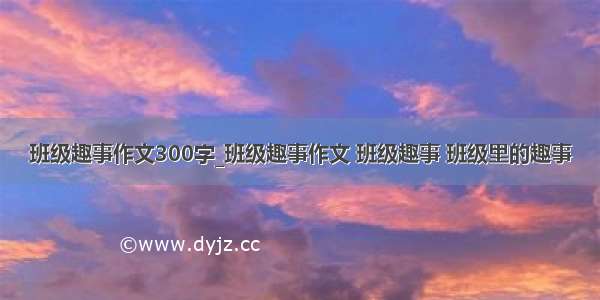 班级趣事作文300字_班级趣事作文 班级趣事 班级里的趣事

©www.dyjz.cc